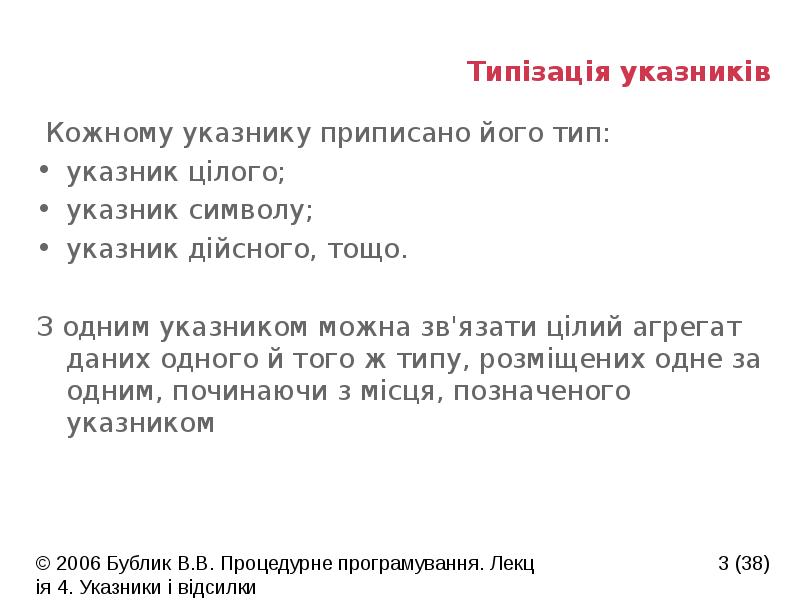 Типізація указників

Кожному указнику приписано його тип:
• указник цілого;
• указник символу;
• указник дійсного, тощо.

З одним указником можна зв'язати цілий агрегат даних одного й того ж типу, розміщених одне за одним, починаючи з місця, позначеного указником

© 2006 Бублик В.В. Процедурне програмування. Лекція 4. Указники і відсилки

3 (38)